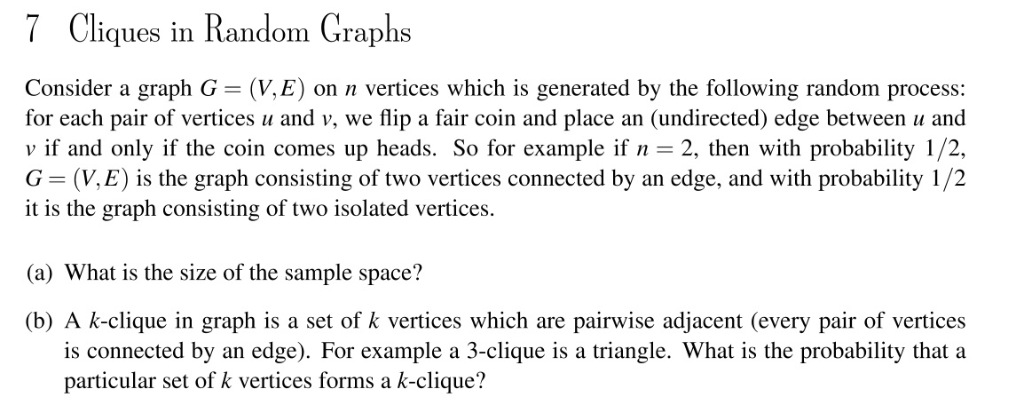 7 Cliques in Random Graphs

Consider a graph $G = (V, E)$ on $n$ vertices which is generated by the following random process: for each pair of vertices $u$ and $v$, we flip a fair coin and place an (undirected) edge between $u$ and $v$ if and only if the coin comes up heads. So for example if $n = 2$, then with probability $1/2$, $G = (V, E)$ is the graph consisting of two vertices connected by an edge, and with probability $1/2$ it is the graph consisting of two isolated vertices.

(a) What is the size of the sample space?

(b) A $k$-clique in graph is a set of $k$ vertices which are pairwise adjacent (every pair of vertices is connected by an edge). For example a 3-clique is a triangle. What is the probability that a particular set of $k$ vertices forms a $k$-clique?